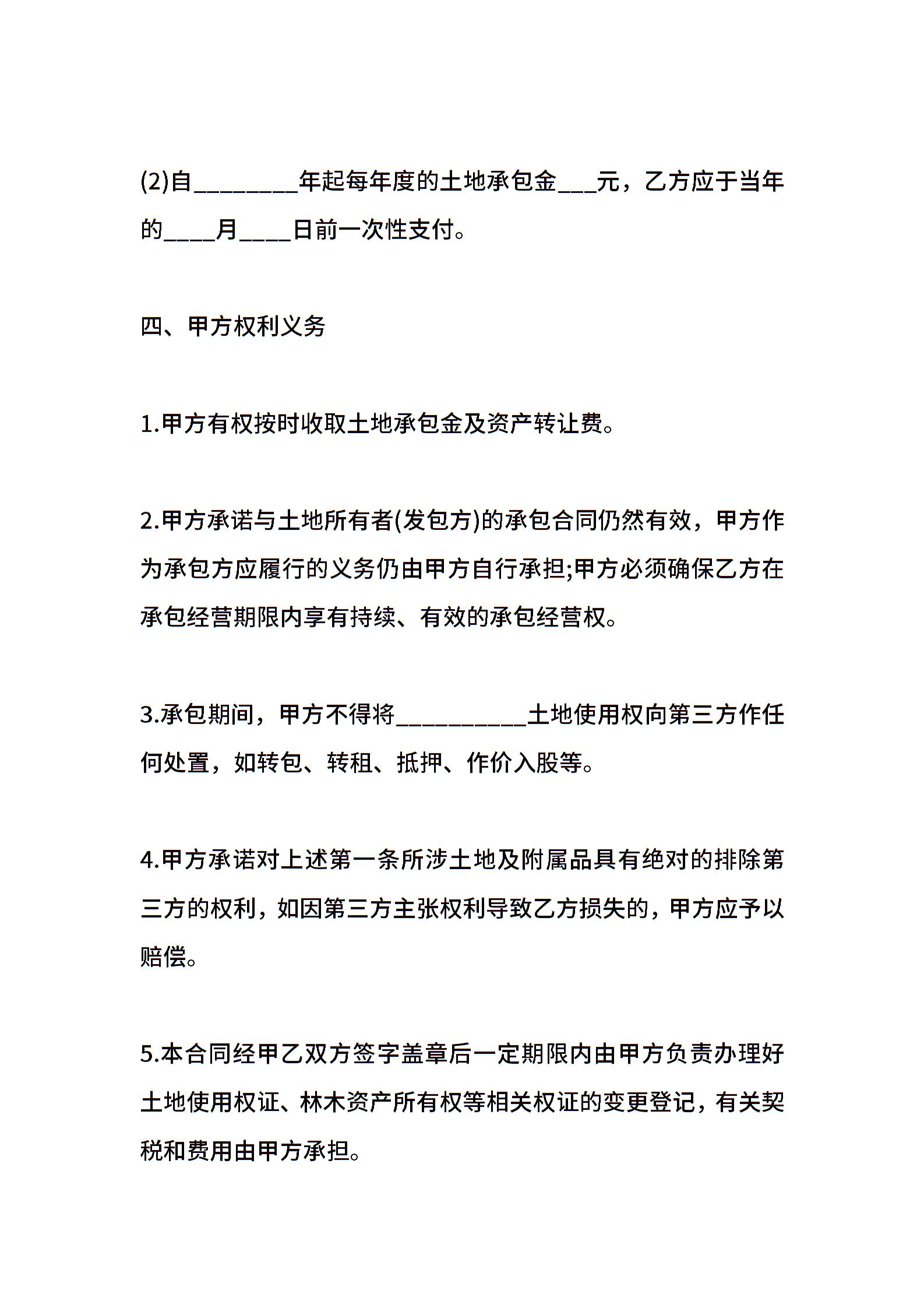 (2)自________年起每年度的土地承包金___元，乙方应于当年的____月____日前一次性支付。

四、甲方权利义务

1.甲方有权按时收取土地承包金及资产转让费。

2.甲方承诺与土地所有者(发包方)的承包合同仍然有效，甲方作为承包方应履行的义务仍由甲方自行承担;甲方必须确保乙方在承包经营期限内享有持续、有效的承包经营权。

3.承包期间，甲方不得将__________土地使用权向第三方作任何处置，如转包、转租、抵押、作价入股等。

4.甲方承诺对上述第一条所涉土地及附属品具有绝对的排除第三方的权利，如因第三方主张权利导致乙方损失的，甲方应予以赔偿。

5.本合同经甲乙双方签字盖章后一定期限内由甲方负责办理好土地使用权证、林木资产所有权等相关权证的变更登记，有关契税和费用由甲方承担。